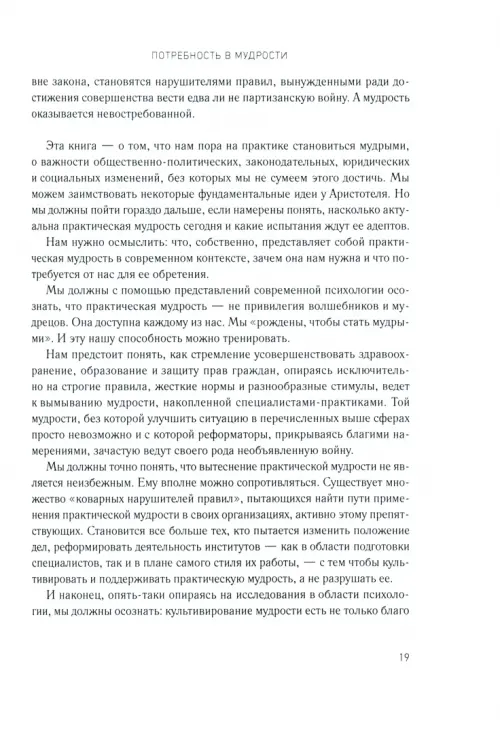 ПОТРЕБНОСТЬ В МУДРОСТИ

вне закона, становятся нарушителями правил, вынужденными ради достижения совершенства вести едва ли не партизанскую войну. А мудрость оказывается невостребованной.

Эта книга — о том, что нам пора на практике становиться мудрыми, о важности общественно-политических, законодательных, юридических и социальных изменений, без которых мы не сумеем этого достичь. Мы можем заимствовать некоторые фундаментальные идеи у Аристотеля. Но мы должны пойти гораздо дальше, если намерены понять, насколько актуальна практическая мудрость сегодня и какие испытания ждут ее адептов.

Нам нужно осмыслить: что, собственно, представляет собой практическая мудрость в современном контексте, зачем она нам нужна и что потребуется от нас для ее обретения.

Мы должны с помощью представлений современной психологии осознать, что практическая мудрость — не привилегия волшебников и мудрецов. Она доступна каждому из нас. Мы «рождены, чтобы стать мудрыми». И эту нашу способность можно тренировать.

Нам предстоит понять, как стремление усовершенствовать здравоохранение, образование и защиту прав граждан, опираясь исключительно на строгие правила, жесткие нормы и разнообразные стимулы, ведет к вымыванию мудрости, накопленной специалистами-практиками. Той мудрости, без которой улучшить ситуацию в перечисленных выше сферах просто невозможно и с которой реформаторы, прикрываясь благими намерениями, зачастую ведут своего рода необъявленную войну.

Мы должны точно понять, что вытеснение практической мудрости не является неизбежным. Ему вполне можно сопротивляться. Существует множество «коварных нарушителей правил», пытающихся найти пути применения практической мудрости в своих организациях, активно этому препятствующих. Становится все больше тех, кто пытается изменить положение дел, реформировать деятельность институтов — как в области подготовки специалистов, так и в плане самого стиля их работы, — с тем чтобы культивировать и поддерживать практическую мудрость, а не разрушать ее.

И наконец, опять-таки опираясь на исследования в области психологии, мы должны осознать: культивирование мудрости есть не только благо

19